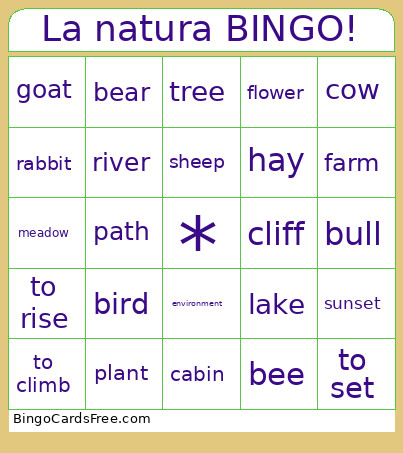 La natura BINGO!

| goat | bear | tree | flower | cow |
|---|---|---|---|---|
| rabbit | river | sheep | hay | farm |
| meadow | path | * | cliff | bull |
| to rise | bird | environment | lake | sunset |
| to climb | plant | cabin | bee | to set |

BingoCardsFree.com